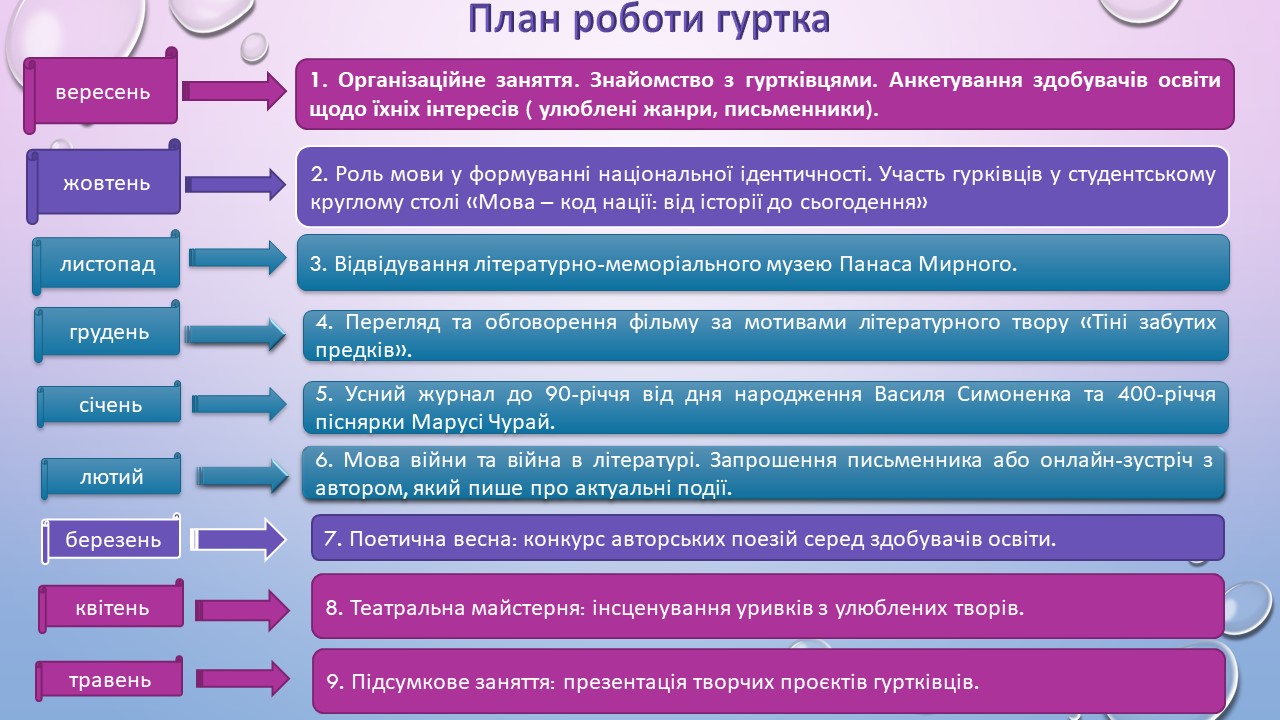 План роботи гуртка

вересень

1. Організаційне заняття. Знайомство з гуртківцями. Анкетування здобувачів освіти щодо їхніх інтересів ( улюблені жанри, письменники).

жовтень

2. Роль мови у формуванні національної ідентичності. Участь гурківців у студентському круглому столі «Мова – код нації: від історії до сьогодення»

листопад

3. Відвідування літературно-меморіального музею Панаса Мирного.

грудень

4. Перегляд та обговорення фільму за мотивами літературного твору «Тіні забутих предків».

січень

5. Усний журнал до 90-річчя від дня народження Василя Симоненка та 400-річчя піснярки Марусі Чурай.

лютий

6. Мова війни та війна в літературі. Запрошення письменника або онлайн-зустріч з автором, який пише про актуальні події.

березень

7. Поетична весна: конкурс авторських поезій серед здобувачів освіти.

квітень

8. Театральна майстерня: інсценування уривків з улюблених творів.

травень

9. Підсумкове заняття: презентація творчих проєктів гуртківців.